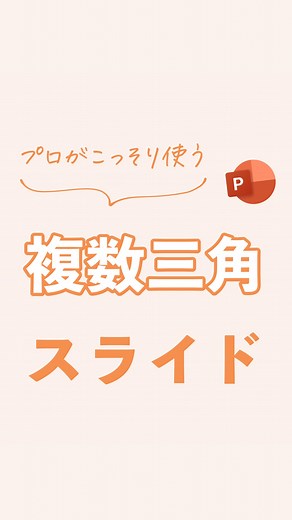 プロがこっそり使う

P

複数三角

スライド